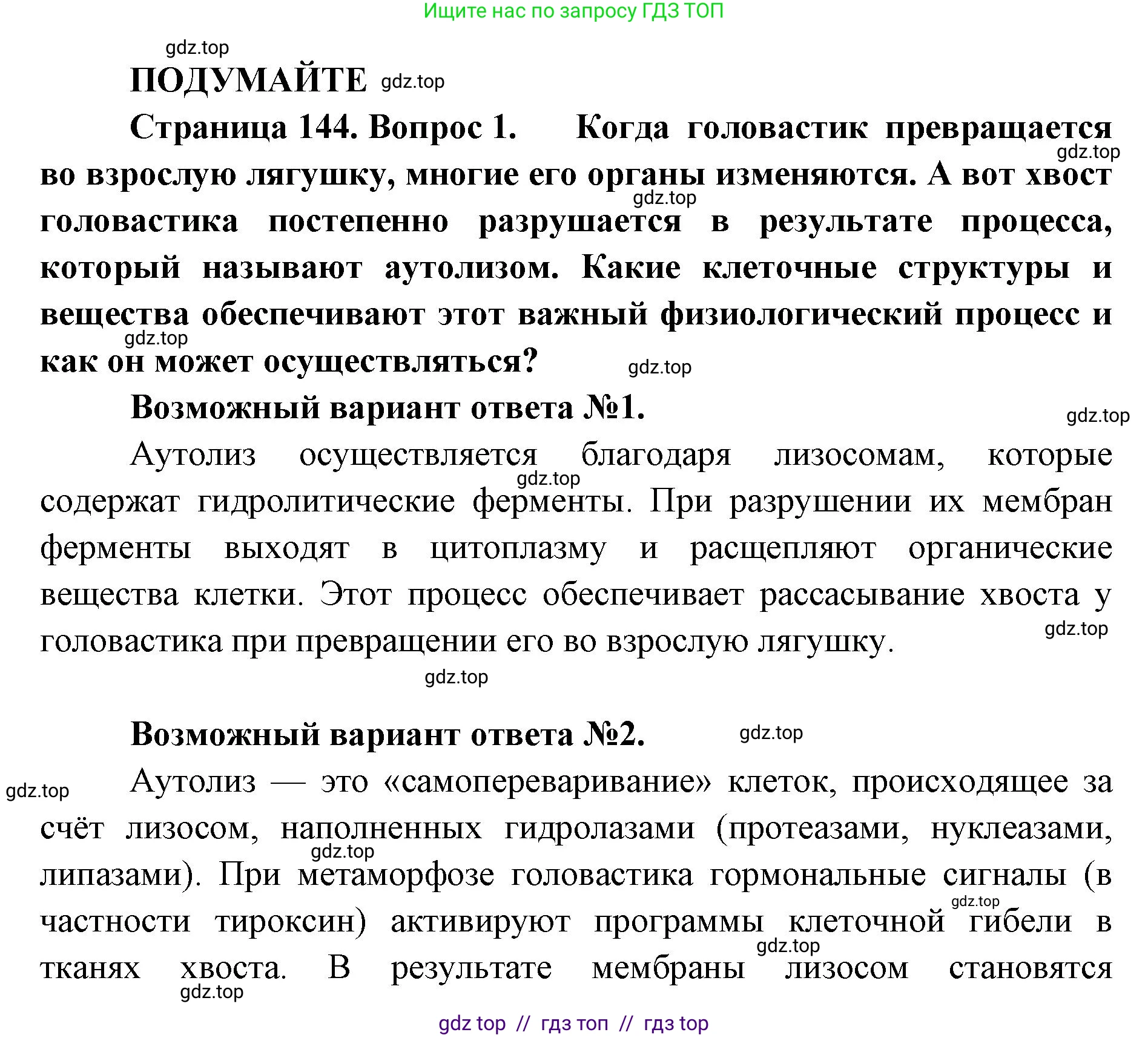 Ищите нас по запросу ГДЗ ТОП

gdz.top

ПОДУМАЙТЕ gdz.top

Страница 144. Вопрос 1. Когда головастик превращается во взрослую лягушку, многие его органы изменяются. А вот хвост головастика постепенно разрушается в результате процесса, который называют аутолизом. Какие клеточные структуры и вещества обеспечивают этот важный физиологический процесс и как он может осуществляться?

gdz.top gdz.top gdz.top gdz.top

Возможный вариант ответа №1.

gdz.top

Аутолиз осуществляется благодаря лизосомам, которые содержат гидролитические ферменты. При разрушении их мембран ферменты выходят в цитоплазму и расщепляют органические вещества клетки. Этот процесс обеспечивает рассасывание хвоста у головастика при превращении его во взрослую лягушку.

gdz.top gdz.top gdz.top

Возможный вариант ответа №2. gdz.top

gdz.top

Аутолиз — это «самопереваривание» клеток, происходящее за счёт лизосом, наполненных гидролазами (протеазами, нуклеазами, липазами). При метаморфозе головастика гормональные сигналы (в частности тироксин) активируют программы клеточной гибели в тканях хвоста. В результате мембраны лизосом становятся

gdz.top gdz.top gdz.top gdz.top

gdz top // гдз топ // гдз top